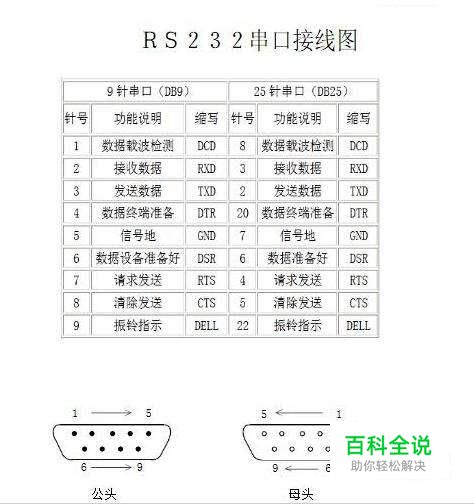 RS232串口接线图

| 9针串口（DB9） | | | 25针串口（DB25） | | |
|---|---|---|---|---|---|
| 针号 | 功能说明 | 缩写 | 针号 | 功能说明 | 缩写 |
| 1 | 数据载波检测 | DCD | 8 | 数据载波检测 | DCD |
| 2 | 接收数据 | RXD | 3 | 接收数据 | RXD |
| 3 | 发送数据 | TXD | 2 | 发送数据 | TXD |
| 4 | 数据终端准备 | DTR | 20 | 数据终端准备 | DTR |
| 5 | 信号地 | GND | 7 | 信号地 | GND |
| 6 | 数据设备准备好 | DSR | 6 | 数据准备好 | DSR |
| 7 | 请求发送 | RTS | 4 | 请求发送 | RTS |
| 8 | 清除发送 | CTS | 5 | 清除发送 | CTS |
| 9 | 振铃指示 | DELL | 22 | 振铃指示 | DELL |

1 5
6 9
公头

5 1
9 6
母头

百科全说
助你轻松解决